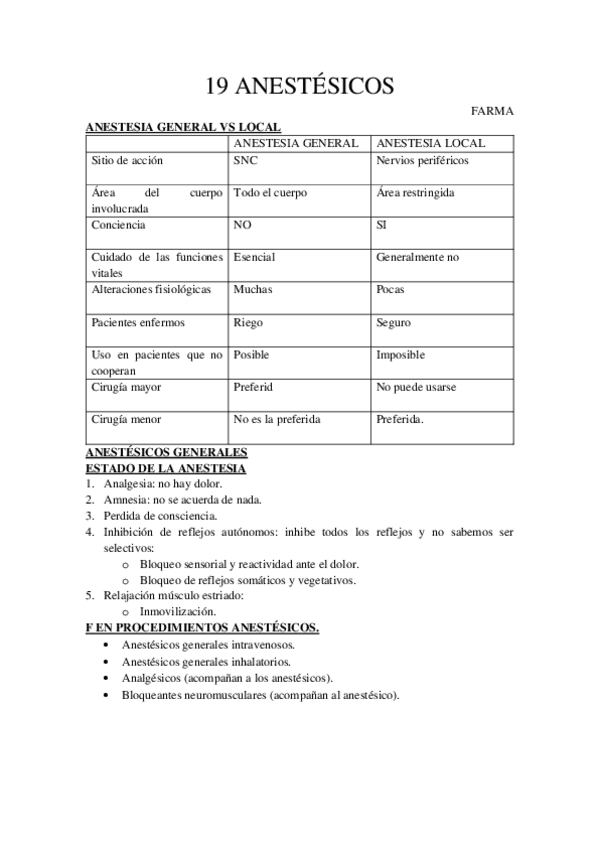 19 ANESTÉSICOS

FARMA

ANESTESIA GENERAL VS LOCAL

| | ANESTESIA GENERAL | ANESTESIA LOCAL |
|---|---|---|
| Sitio de acción | SNC | Nervios periféricos |
| Área del cuerpo involucrada | Todo el cuerpo | Área restringida |
| Conciencia | NO | SI |
| Cuidado de las funciones vitales | Esencial | Generalmente no |
| Alteraciones fisiológicas | Muchas | Pocas |
| Pacientes enfermos | Riego | Seguro |
| Uso en pacientes que no cooperan | Posible | Imposible |
| Cirugía mayor | Preferid | No puede usarse |
| Cirugía menor | No es la preferida | Preferida. |

ANESTÉSICOS GENERALES

ESTADO DE LA ANESTESIA

1. Analgesia: no hay dolor.
2. Amnesia: no se acuerda de nada.
3. Perdida de consciencia.
4. Inhibición de reflejos autónomos: inhibe todos los reflejos y no sabemos ser selectivos:
 o Bloqueo sensorial y reactividad ante el dolor.
 o Bloqueo de reflejos somáticos y vegetativos.
5. Relajación músculo estriado:
 o Inmovilización.

F EN PROCEDIMIENTOS ANESTÉSICOS.

• Anestésicos generales intravenosos.
• Anestésicos generales inhalatorios.
• Analgésicos (acompañan a los anestésicos).
• Bloqueantes neuromusculares (acompañan al anestésico).